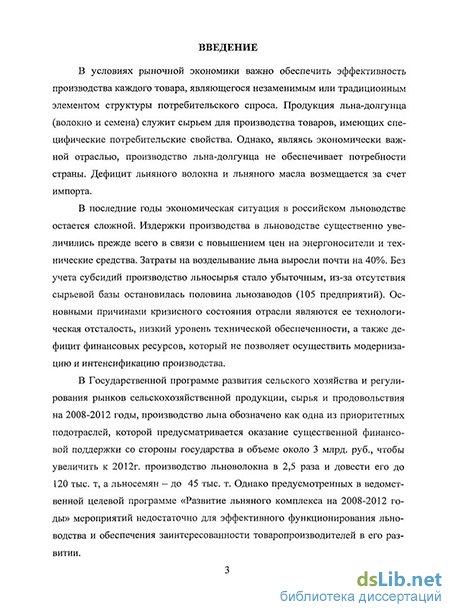 ВВЕДЕНИЕ

В условиях рыночной экономики важно обеспечить эффективность производства каждого товара, являющегося незаменимым или традиционным элементом структуры потребительского спроса. Продукция льна-долгунца (волокно и семена) служит сырьем для производства товаров, имеющих специфические потребительские свойства. Однако, являясь экономически важной отраслью, производство льна-долгунца не обеспечивает потребности страны. Дефицит льняного волокна и льняного масла возмещается за счет импорта.

В последние годы экономическая ситуация в российском льноводстве остается сложной. Издержки производства в льноводстве существенно увеличились прежде всего в связи с повышением цен на энергоносители и технические средства. Затраты на возделывание льна выросли почти на 40%. Без учета субсидий производство льносырья стало убыточным, из-за отсутствия сырьевой базы остановилась половина льнозаводов (105 предприятий). Основными причинами кризисного состояния отрасли являются ее технологическая отсталость, низкий уровень технической обеспеченности, а также дефицит финансовых ресурсов, который не позволяет осуществить модернизацию и интенсификацию производства.

В Государственной программе развития сельского хозяйства и регулирования рынков сельскохозяйственной продукции, сырья и продовольствия на 2008-2012 годы, производство льна обозначено как одна из приоритетных подотраслей, которой предусматривается оказание существенной финансовой поддержки со стороны государства в объеме около 3 млрд. руб., чтобы увеличить к 2012г. производство льноволокна в 2,5 раза и довести его до 120 тыс. т, а льносемян – до 45 тыс. т. Однако предусмотренных в ведомственной целевой программе «Развитие льняного комплекса на 2008-2012 годы» мероприятий недостаточно для эффективного функционирования льноводства и обеспечения заинтересованности товаропроизводителей в его развитии.

3

dsLib.net
библиотека диссертаций